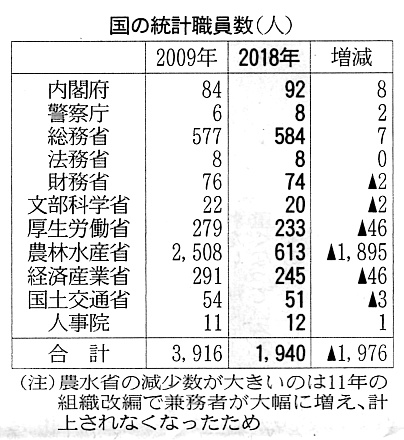 国の統計職員数（人）

|  | 2009年 | 2018年 | 増減 |
|---|---|---|---|
| 内閣府 | 84 | 92 | 8 |
| 警察庁 | 6 | 8 | 2 |
| 総務省 | 577 | 584 | 7 |
| 法務省 | 8 | 8 | 0 |
| 財務省 | 76 | 74 | ▲2 |
| 文部科学省 | 22 | 20 | ▲2 |
| 厚生労働省 | 279 | 233 | ▲46 |
| 農林水産省 | 2,508 | 613 | ▲1,895 |
| 経済産業省 | 291 | 245 | ▲46 |
| 国土交通省 | 54 | 51 | ▲3 |
| 人事院 | 11 | 12 | 1 |
| 合　計 | 3,916 | 1,940 | ▲1,976 |

（注）農水省の減少数が大きいのは11年の組織改編で兼務者が大幅に増え、計上されなくなったため